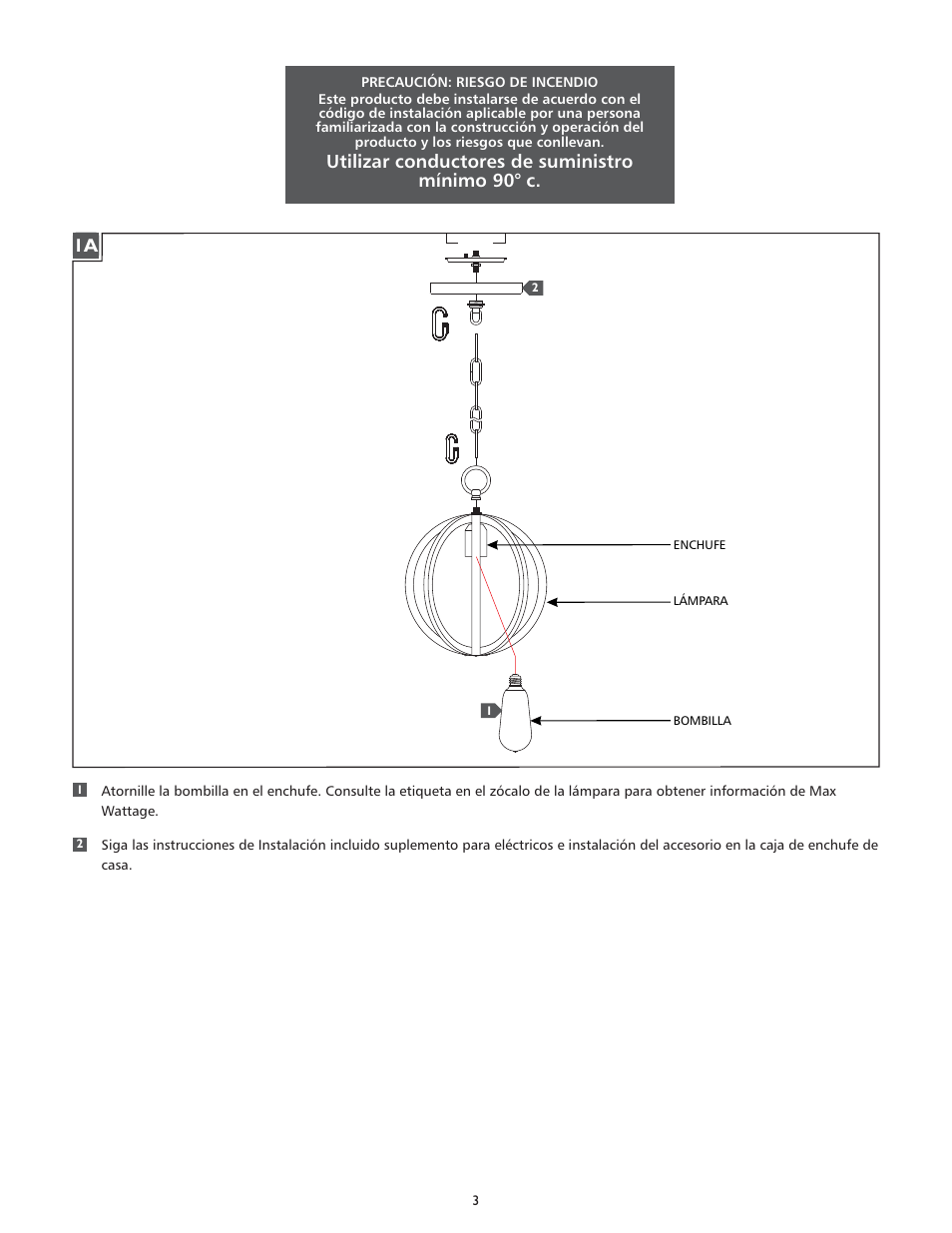 PRECAUCIÓN: RIESGO DE INCENDIO
Este producto debe instalarse de acuerdo con el código de instalación aplicable por una persona familiarizada con la construcción y operación del producto y los riesgos que conllevan.
Utilizar conductores de suministro mínimo 90° c.

1A

2

ENCHUFE

LÁMPARA

1

BOMBILLA

1 Atornille la bombilla en el enchufe. Consulte la etiqueta en el zócalo de la lámpara para obtener información de Max Wattage.

2 Siga las instrucciones de Instalación incluido suplemento para eléctricos e instalación del accesorio en la caja de enchufe de casa.

3